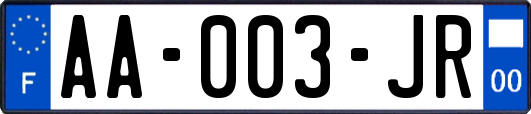 F

AA-003-JR

00